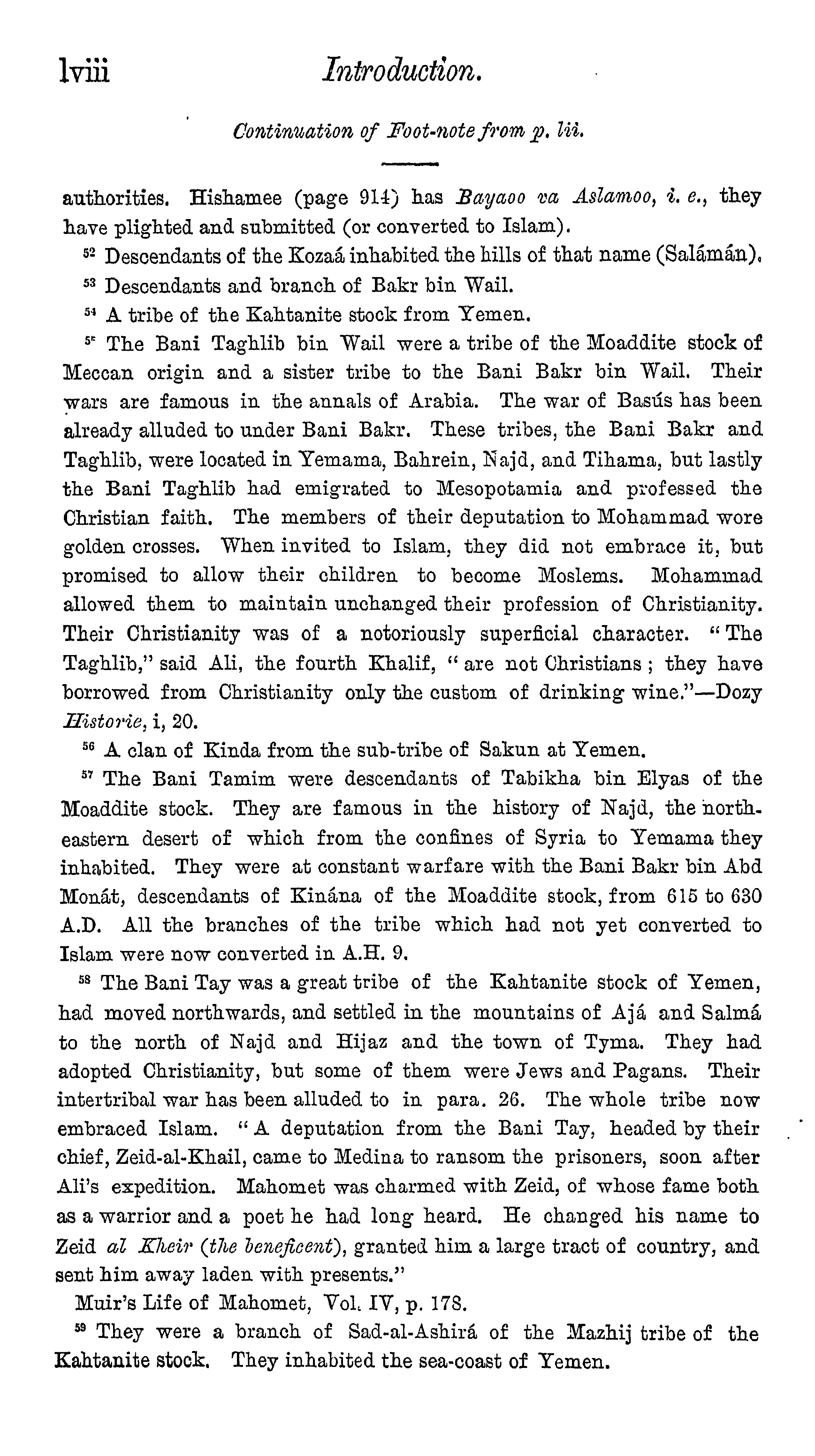 lviii Introduction.

Continuation of Foot-note from p. lii.

authorities. Hishamee (page 914) has Bayaoo va Aslamoo, i. e., they have plighted and submitted (or converted to Islam).

$^{52}$ Descendants of the Kozaá inhabited the hills of that name (Salámán).

$^{53}$ Descendants and branch of Bakr bin Wail.

$^{54}$ A tribe of the Kahtanite stock from Yemen.

$^{55}$ The Bani Taghlib bin Wail were a tribe of the Moaddite stock of Meccan origin and a sister tribe to the Bani Bakr bin Wail. Their wars are famous in the annals of Arabia. The war of Basús has been already alluded to under Bani Bakr. These tribes, the Bani Bakr and Taghlib, were located in Yemama, Bahrein, Najd, and Tihama, but lastly the Bani Taghlib had emigrated to Mesopotamia and professed the Christian faith. The members of their deputation to Mohammad wore golden crosses. When invited to Islam, they did not embrace it, but promised to allow their children to become Moslems. Mohammad allowed them to maintain unchanged their profession of Christianity. Their Christianity was of a notoriously superficial character. "The Taghlib," said Ali, the fourth Khalif, "are not Christians; they have borrowed from Christianity only the custom of drinking wine."—Dozy Historie, i, 20.

$^{56}$ A clan of Kinda from the sub-tribe of Sakun at Yemen.

$^{57}$ The Bani Tamim were descendants of Tabikha bin Elyas of the Moaddite stock. They are famous in the history of Najd, the north-eastern desert of which from the confines of Syria to Yemama they inhabited. They were at constant warfare with the Bani Bakr bin Abd Monát, descendants of Kinána of the Moaddite stock, from 615 to 630 A.D. All the branches of the tribe which had not yet converted to Islam were now converted in A.H. 9.

$^{58}$ The Bani Tay was a great tribe of the Kahtanite stock of Yemen, had moved northwards, and settled in the mountains of Ajá and Salmá to the north of Najd and Hijaz and the town of Tyma. They had adopted Christianity, but some of them were Jews and Pagans. Their intertribal war has been alluded to in para. 26. The whole tribe now embraced Islam. "A deputation from the Bani Tay, headed by their chief, Zeid-al-Khail, came to Medina to ransom the prisoners, soon after Ali's expedition. Mahomet was charmed with Zeid, of whose fame both as a warrior and a poet he had long heard. He changed his name to Zeid al Kheir (the beneficent), granted him a large tract of country, and sent him away laden with presents."

Muir's Life of Mahomet, Vol. IV, p. 178.

$^{59}$ They were a branch of Sad-al-Ashirá of the Mazhij tribe of the Kahtanite stock. They inhabited the sea-coast of Yemen.